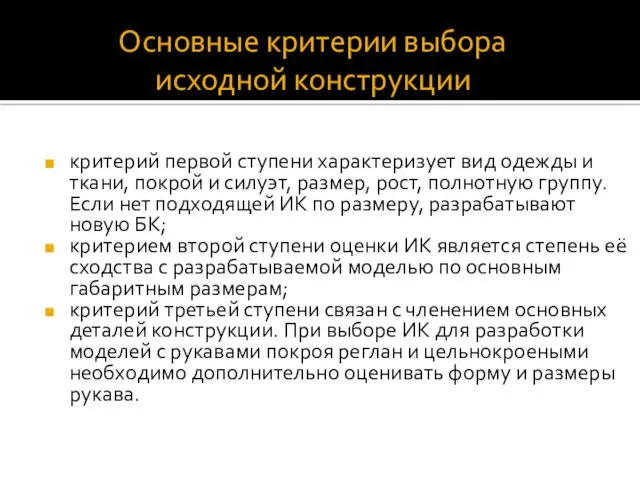 Основные критерии выбора исходной конструкции

критерий первой ступени характеризует вид одежды и ткани, покрой и силуэт, размер, рост, полнотную группу. Если нет подходящей ИК по размеру, разрабатывают новую БК;

критерием второй ступени оценки ИК является степень её сходства с разрабатываемой моделью по основным габаритным размерам;

критерий третьей ступени связан с членением основных деталей конструкции. При выборе ИК для разработки моделей с рукавами покроя реглан и цельнокроеными необходимо дополнительно оценивать форму и размеры рукава.